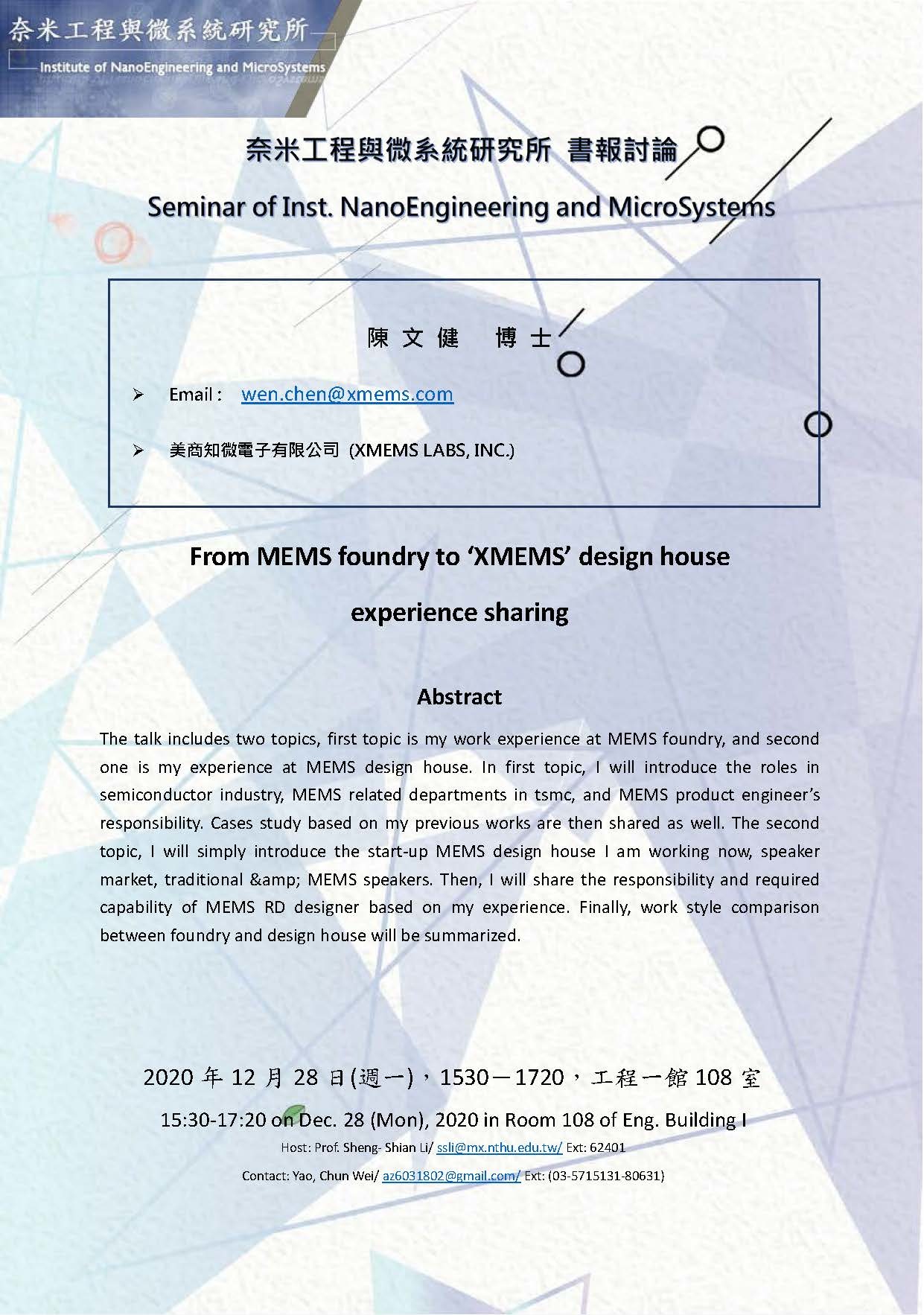 奈米工程與微系統研究所
Institute of NanoEngineering and MicroSystems

奈米工程與微系統研究所 書報討論

Seminar of Inst. NanoEngineering and MicroSystems

陳 文 健 博 士

➢ Email : wen.chen@xmems.com

➢ 美商知微電子有限公司 (XMEMS LABS, INC.)

From MEMS foundry to ‘XMEMS’ design house

experience sharing

Abstract

The talk includes two topics, first topic is my work experience at MEMS foundry, and second one is my experience at MEMS design house. In first topic, I will introduce the roles in semiconductor industry, MEMS related departments in tsmc, and MEMS product engineer’s responsibility. Cases study based on my previous works are then shared as well. The second topic, I will simply introduce the start-up MEMS design house I am working now, speaker market, traditional &amp; MEMS speakers. Then, I will share the responsibility and required capability of MEMS RD designer based on my experience. Finally, work style comparison between foundry and design house will be summarized.

2020 年 12 月 28 日(週一)，1530－1720，工程一館 108 室

15:30-17:20 on Dec. 28 (Mon), 2020 in Room 108 of Eng. Building I

Host: Prof. Sheng- Shian Li/ ssli@mx.nthu.edu.tw/ Ext: 62401

Contact: Yao, Chun Wei/ az6031802@gmail.com/ Ext: (03-5715131-80631)